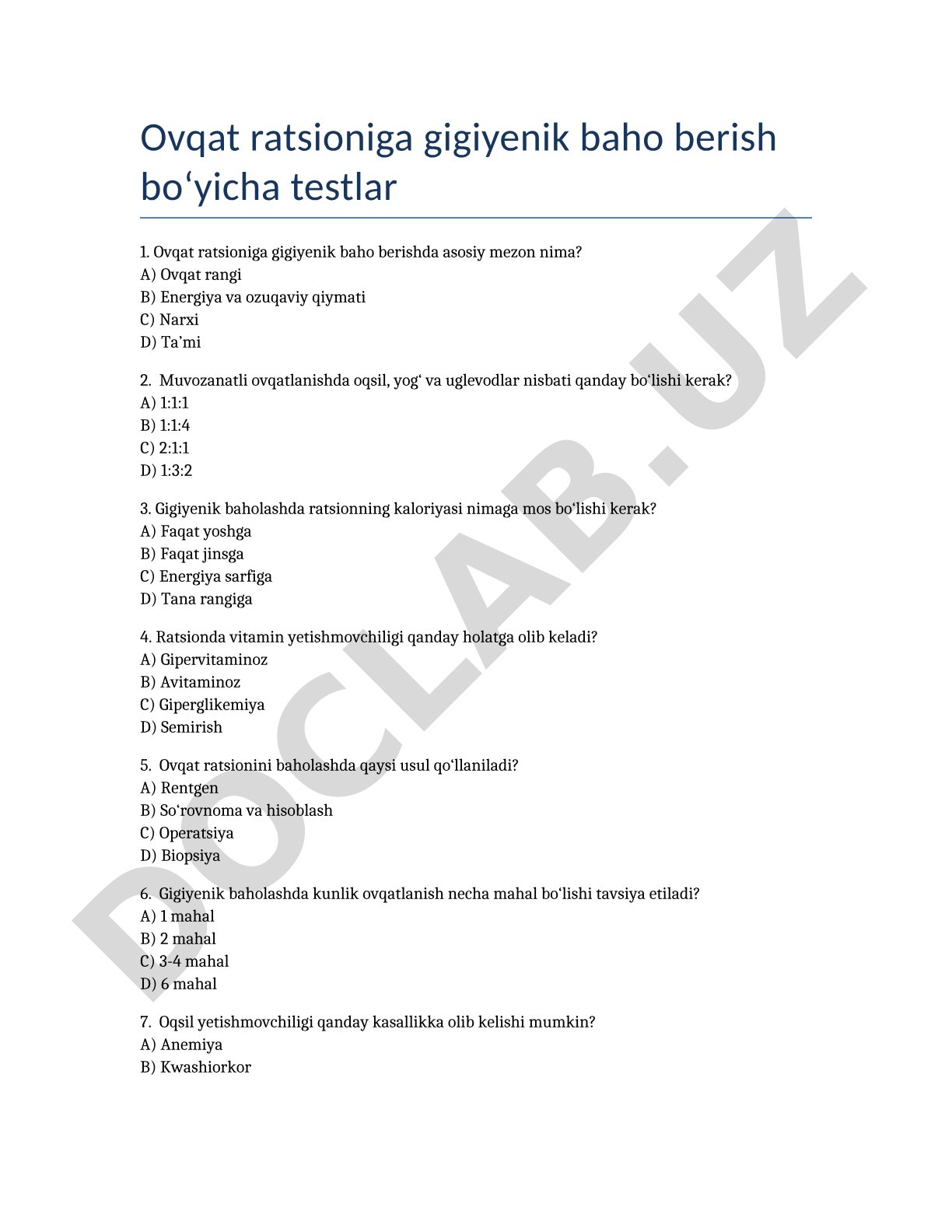 Ovqat ratsioniga gigiyenik baho berish bo‘yicha testlar

1. Ovqat ratsioniga gigiyenik baho berishda asosiy mezon nima?
A) Ovqat rangi
B) Energiya va ozuqaviy qiymati
C) Narxi
D) Ta’mi

2. Muvozanatli ovqatlanishda oqsil, yog‘ va uglevodlar nisbati qanday bo‘lishi kerak?
A) 1:1:1
B) 1:1:4
C) 2:1:1
D) 1:3:2

3. Gigiyenik baholashda ratsionning kaloriyasi nimaga mos bo‘lishi kerak?
A) Faqat yoshga
B) Faqat jinsga
C) Energiya sarfiga
D) Tana rangiga

4. Ratsionda vitamin yetishmovchiligi qanday holatga olib keladi?
A) Gipervitaminoz
B) Avitaminoz
C) Giperglikemiya
D) Semirish

5. Ovqat ratsionini baholashda qaysi usul qo‘llaniladi?
A) Rentgen
B) So‘rovnoma va hisoblash
C) Operatsiya
D) Biopsiya

6. Gigiyenik baholashda kunlik ovqatlanish necha mahal bo‘lishi tavsiya etiladi?
A) 1 mahal
B) 2 mahal
C) 3-4 mahal
D) 6 mahal

7. Oqsil yetishmovchiligi qanday kasallikka olib kelishi mumkin?
A) Anemiya
B) Kwashiorkor

DOCLAB.UZ